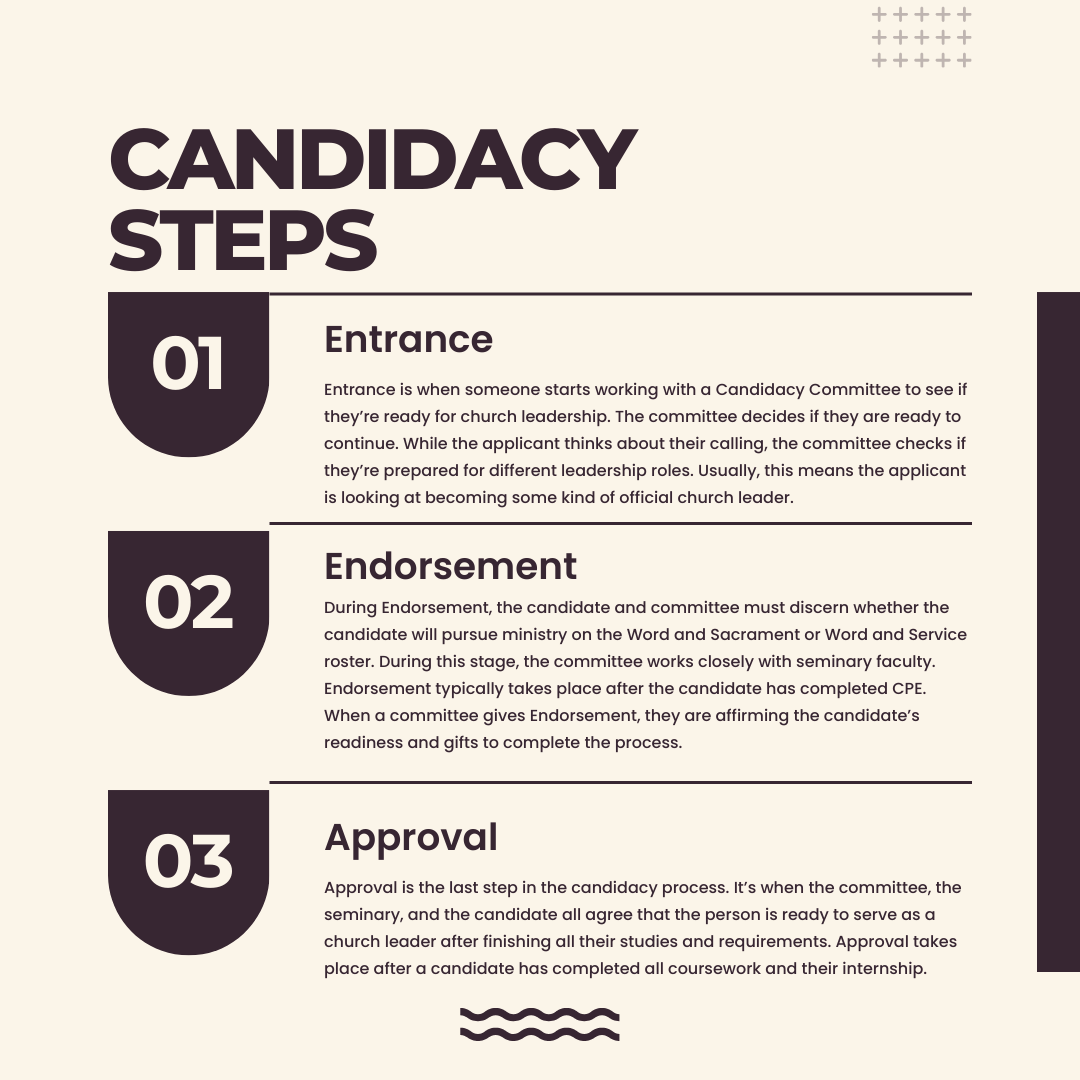 CANDIDACY STEPS

01

Entrance

Entrance is when someone starts working with a Candidacy Committee to see if they're ready for church leadership. The committee decides if they are ready to continue. While the applicant thinks about their calling, the committee checks if they're prepared for different leadership roles. Usually, this means the applicant is looking at becoming some kind of official church leader.

02

Endorsement

During Endorsement, the candidate and committee must discern whether the candidate will pursue ministry on the Word and Sacrament or Word and Service roster. During this stage, the committee works closely with seminary faculty. Endorsement typically takes place after the candidate has completed CPE. When a committee gives Endorsement, they are affirming the candidate's readiness and gifts to complete the process.

03

Approval

Approval is the last step in the candidacy process. It's when the committee, the seminary, and the candidate all agree that the person is ready to serve as a church leader after finishing all their studies and requirements. Approval takes place after a candidate has completed all coursework and their internship.